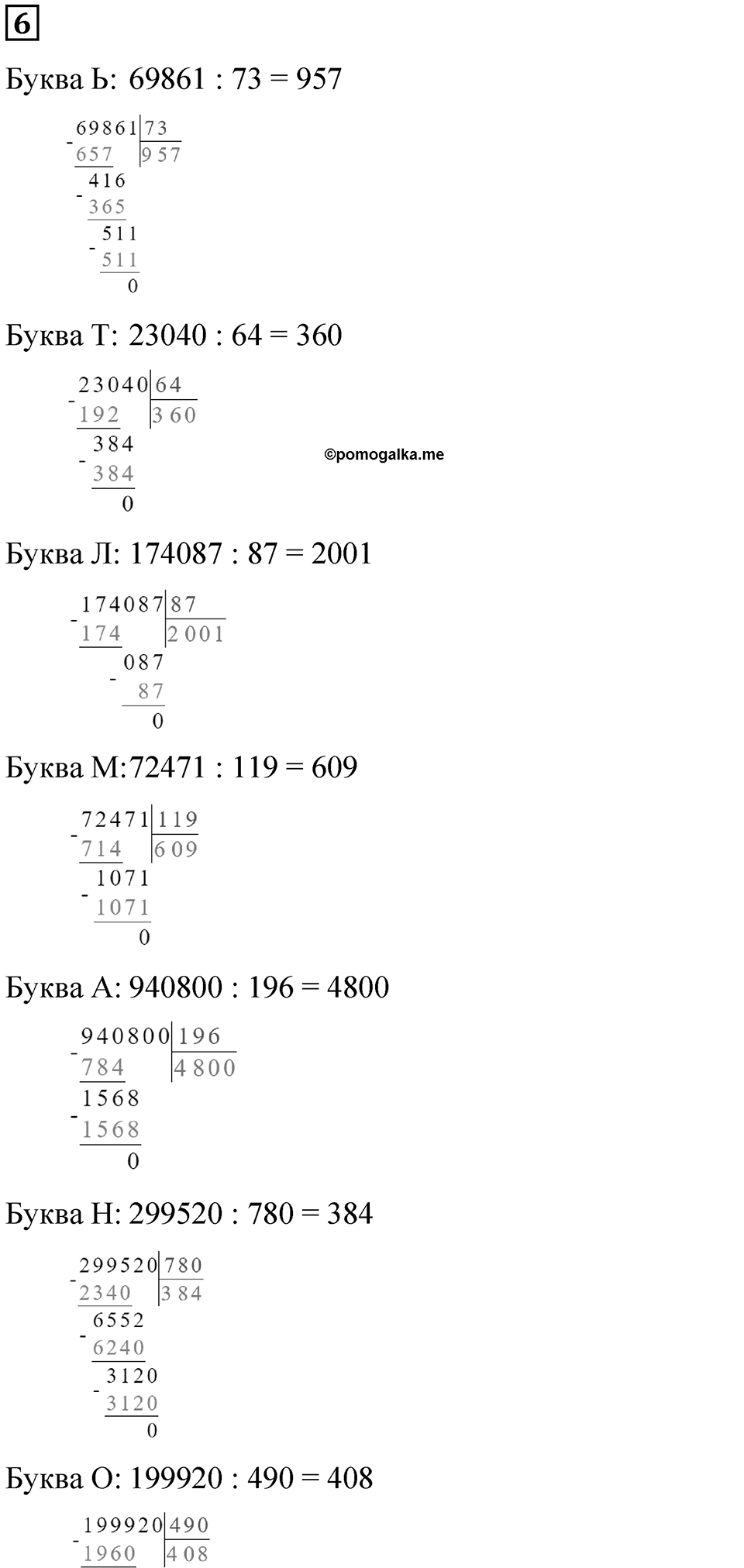 6

Буква Ь: 69861 : 73 = 957

69861 | 73
657 | 957
416
365
511
511
0

Буква Т: 23040 : 64 = 360

23040 | 64
192 | 360
384
384
0

©pomogalka.me

Буква Л: 174087 : 87 = 2001

174087 | 87
174 | 2001
087
87
0

Буква М:72471 : 119 = 609

72471 | 119
714 | 609
1071
1071
0

Буква А: 940800 : 196 = 4800

940800 | 196
784 | 4800
1568
1568
0

Буква Н: 299520 : 780 = 384

299520 | 780
2340 | 384
6552
6240
3120
3120
0

Буква О: 199920 : 490 = 408

199920 | 490
1960 | 408